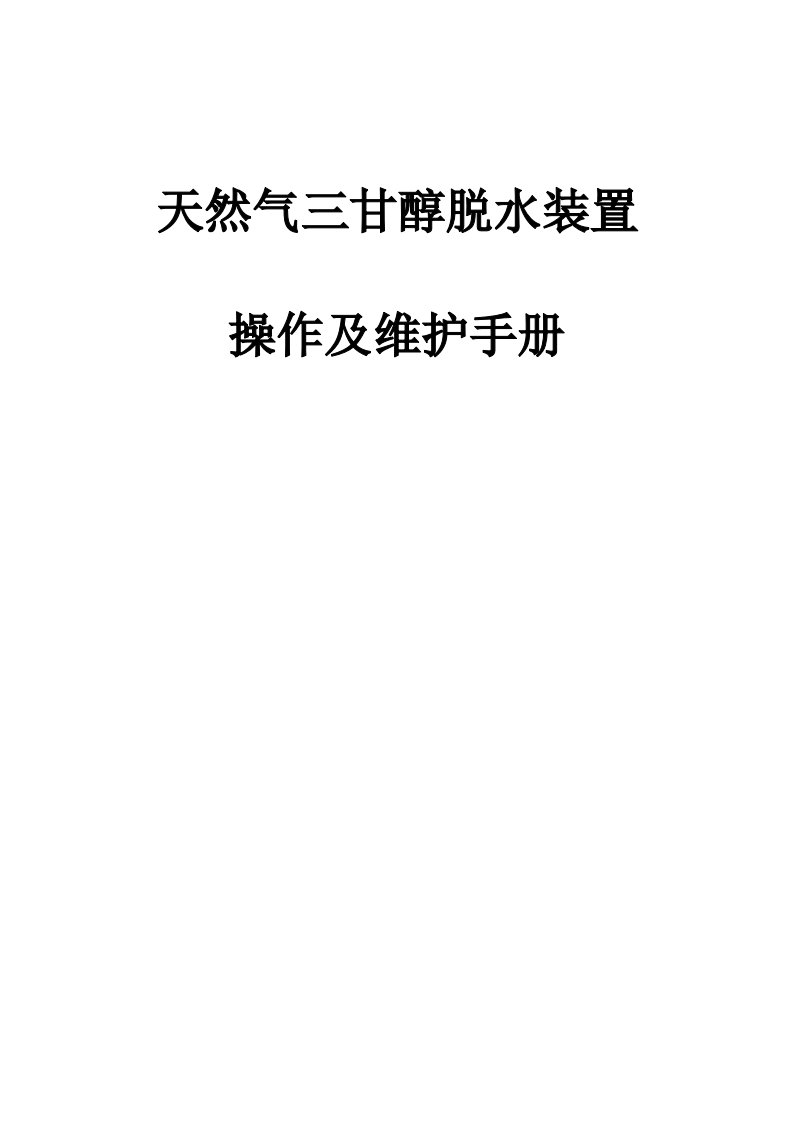 天然气三甘醇脱水装置

操作及维护手册